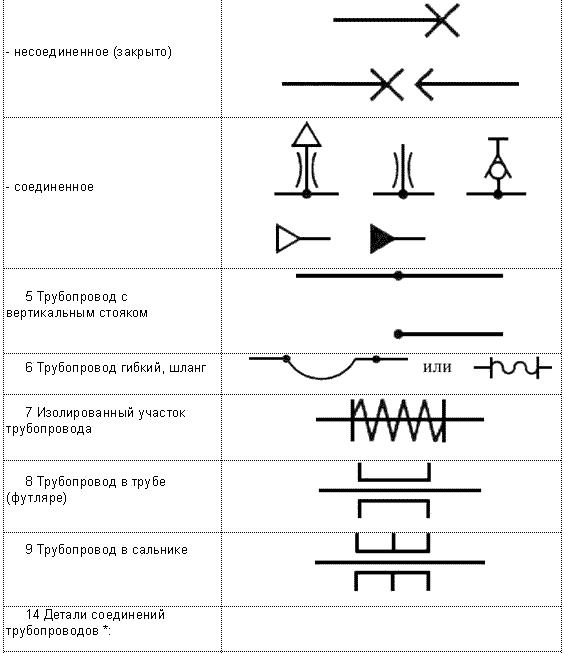 | | |
|---|---|
| - несоединенное (закрыто) | |
| - соединенное | |
| 5 Трубопровод с вертикальным стояком | |
| 6 Трубопровод гибкий, шланг | или |
| 7 Изолированный участок трубопровода | |
| 8 Трубопровод в трубе (футляре) | |
| 9 Трубопровод в сальнике | |
| 14 Детали соединений трубопроводов *: | |